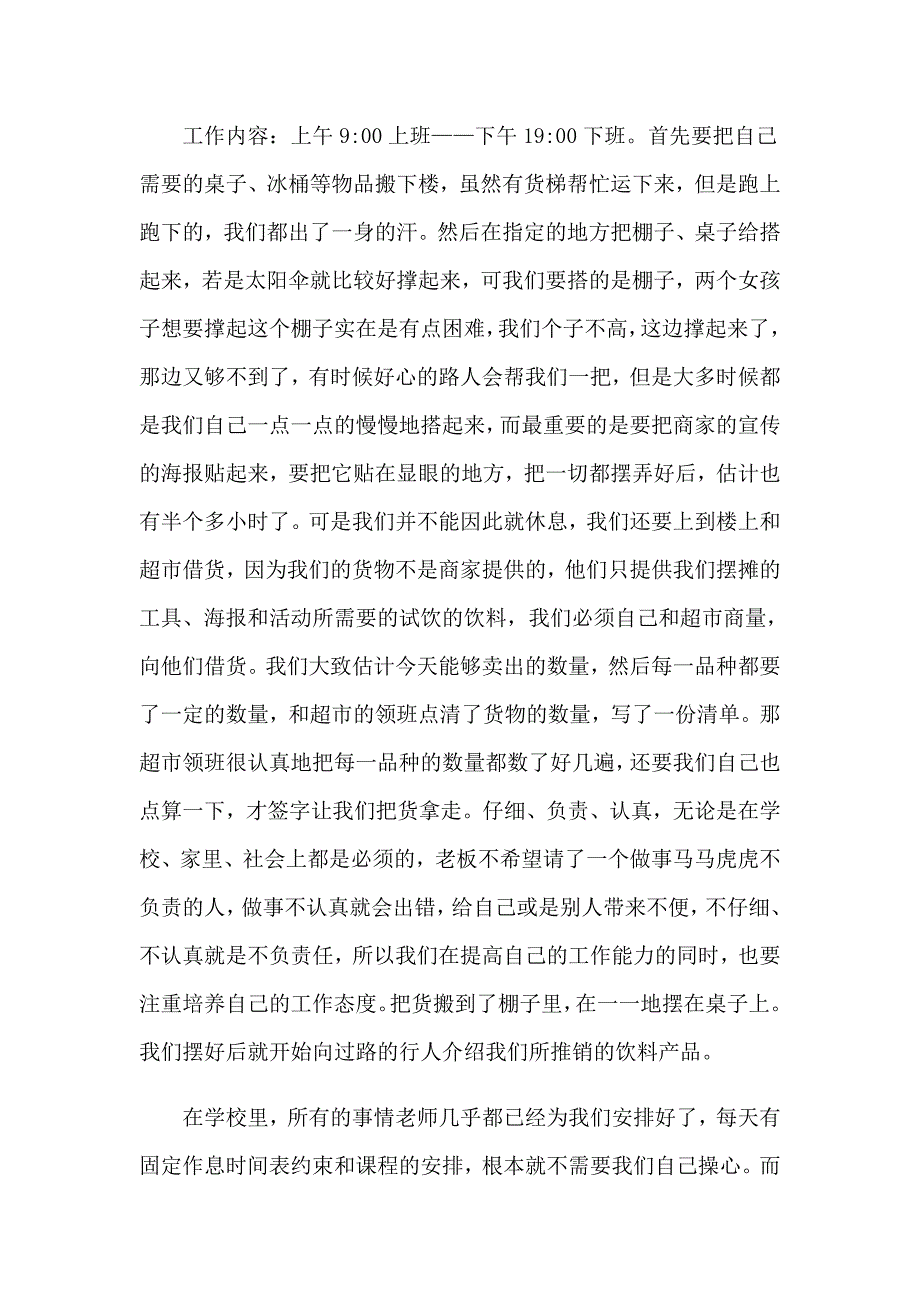 工作内容：上午 9:00 上班——下午 19:00 下班。首先要把自己需要的桌子、冰桶等物品搬下楼，虽然有货梯帮忙运下来，但是跑上跑下的，我们都出了一身的汗。然后在指定的地方把棚子、桌子给搭起来，若是太阳伞就比较好撑起来，可我们要搭的是棚子，两个女孩子想要撑起这个棚子实在是有点困难，我们个子不高，这边撑起来了，那边又够不到了，有时候好心的路人会帮我们一把，但是大多时候都是我们自己一点一点的慢慢地搭起来，而最重要的是要把商家的宣传的海报贴起来，要把它贴在显眼的地方，把一切都摆弄好后，估计也有半个多小时了。可是我们并不能因此就休息，我们还要上到楼上和超市借货，因为我们的货物不是商家提供的，他们只提供我们摆摊的工具、海报和活动所需要的试饮的饮料，我们必须自己和超市商量，向他们借货。我们大致估计今天能够卖出的数量，然后每一品种都要了一定的数量，和超市的领班点清了货物的数量，写了一份清单。那超市领班很认真地把每一品种的数量都数了好几遍，还要我们自己也点算一下，才签字让我们把货拿走。仔细、负责、认真，无论是在学校、家里、社会上都是必须的，老板不希望请了一个做事马马虎虎不负责的人，做事不认真就会出错，给自己或是别人带来不便，不仔细、不认真就是不负责任，所以我们在提高自己的工作能力的同时，也要注重培养自己的工作态度。把货搬到了棚子里，在一一地摆在桌子上。我们摆好后就开始向过路的行人介绍我们所推销的饮料产品。

在学校里，所有的事情老师几乎都已经为我们安排好了，每天有固定作息时间表约束和课程的安排，根本就不需要我们自己操心。而